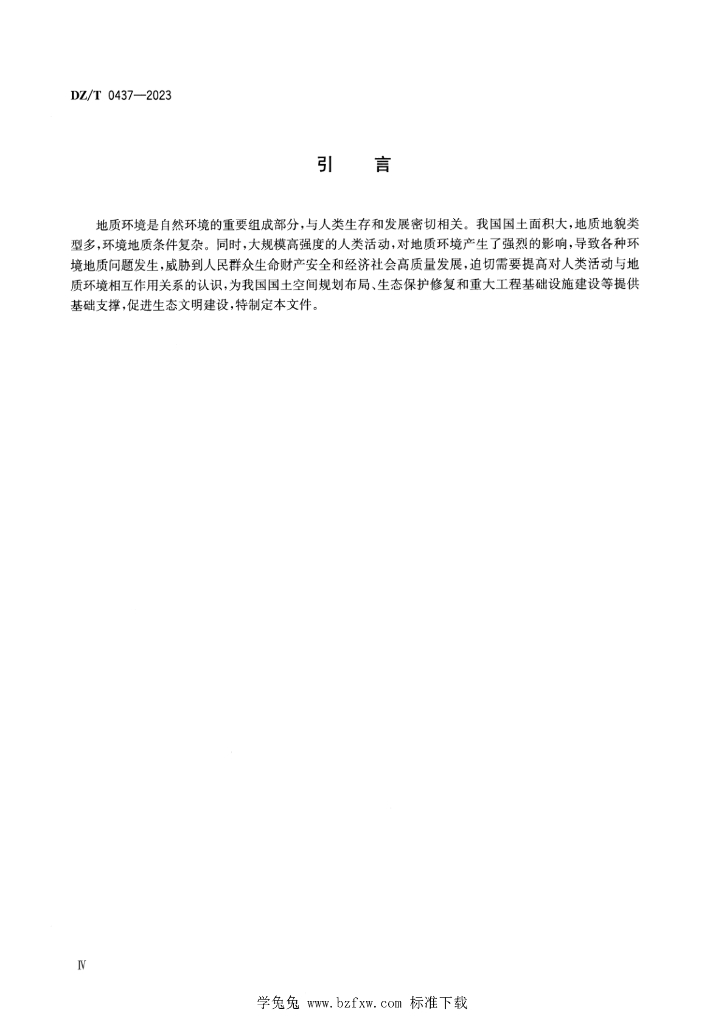 DZ/T 0437—2023

引 言

地质环境是自然环境的重要组成部分，与人类生存和发展密切相关。我国国土面积大，地质地貌类型多，环境地质条件复杂。同时，大规模高强度的人类活动，对地质环境产生了强烈的影响，导致各种环境地质问题发生，威胁到人民群众生命财产安全和经济社会高质量发展，迫切需要提高对人类活动与地质环境相互作用关系的认识，为我国国土空间规划布局、生态保护修复和重大工程基础设施建设等提供基础支撑，促进生态文明建设，特制定本文件。

Ⅳ

学兔兔 www.bzfxw.com 标准下载